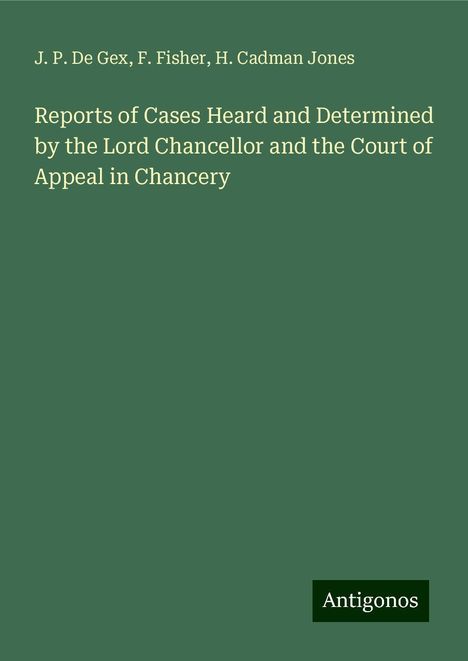 J. P. De Gex, F. Fisher, H. Cadman Jones

Reports of Cases Heard and Determined by the Lord Chancellor and the Court of Appeal in Chancery

Antigonos